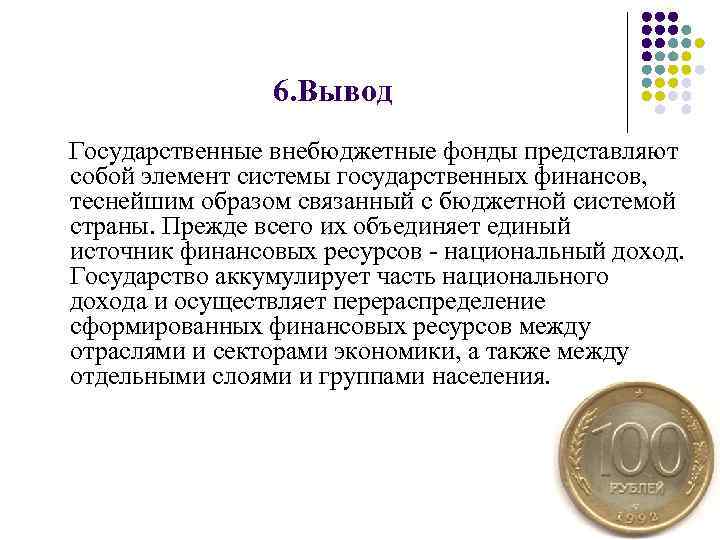 6.Вывод

Государственные внебюджетные фонды представляют собой элемент системы государственных финансов, теснейшим образом связанный с бюджетной системой страны. Прежде всего их объединяет единый источник финансовых ресурсов - национальный доход. Государство аккумулирует часть национального дохода и осуществляет перераспределение сформированных финансовых ресурсов между отраслями и секторами экономики, а также между отдельными слоями и группами населения.

100
РУБЛЕЙ
1992